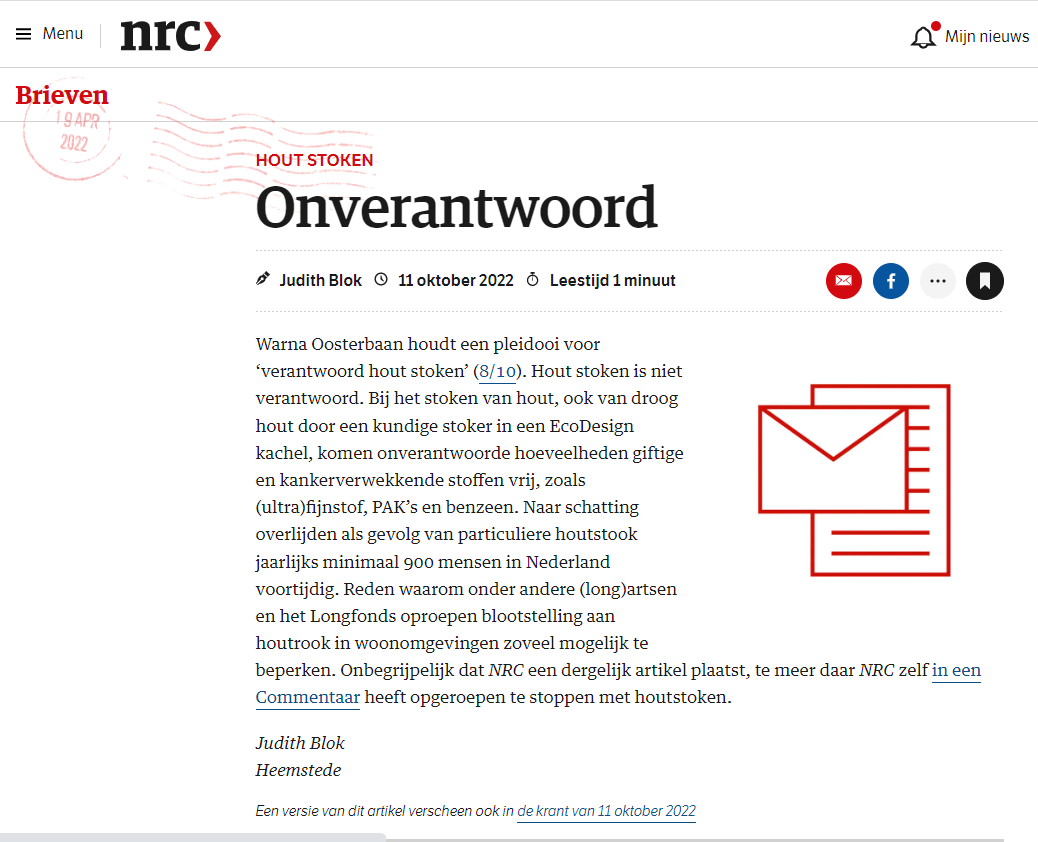 Menu nrc

Mijn nieuws

Brieven

19 APR 2022

HOUT STOKEN

Onverantwoord

Judith Blok 11 oktober 2022 Leestijd 1 minuut

Warna Oosterbaan houdt een pleidooi voor ‘verantwoord hout stoken’ (8/10). Hout stoken is niet verantwoord. Bij het stoken van hout, ook van droog hout door een kundige stoker in een EcoDesign kachel, komen onverantwoorde hoeveelheden giftige en kankerverwekkende stoffen vrij, zoals (ultra)fijnstof, PAK’s en benzeen. Naar schatting overlijden als gevolg van particuliere houtstook jaarlijks minimaal 900 mensen in Nederland voortijdig. Reden waarom onder andere (long)artsen en het Longfonds oproepen blootstelling aan houtrook in woonomgevingen zoveel mogelijk te beperken. Onbegrijpelijk dat NRC een dergelijk artikel plaatst, te meer daar NRC zelf in een Commentaar heeft opgeroepen te stoppen met houtstoken.

Judith Blok
Heemstede

Een versie van dit artikel verscheen ook in de krant van 11 oktober 2022